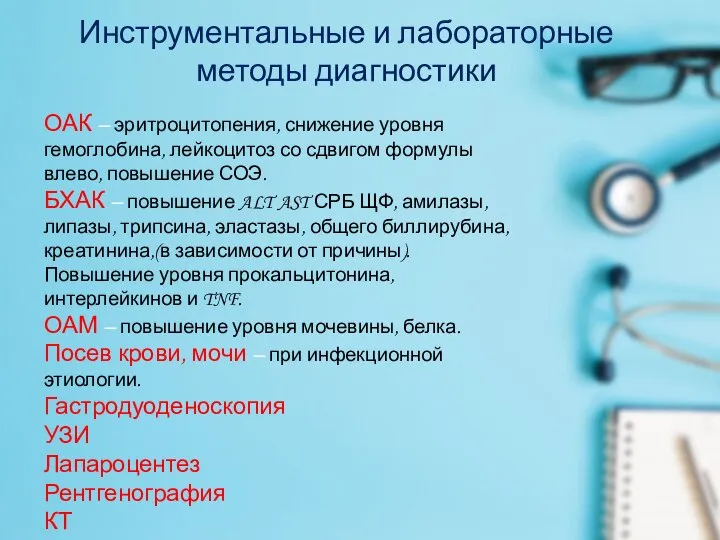 Инструментальные и лабораторные методы диагностики

ОАК – эритроцитопения, снижение уровня гемоглобина, лейкоцитоз со сдвигом формулы влево, повышение СОЭ.

БХАК – повышение ALT AST СРБ ЩФ, амилазы, липазы, трипсина, эластазы, общего биллирубина, креатинина,(в зависимости от причины). Повышение уровня прокальцитонина, интерлейкинов и TNF.

ОАМ – повышение уровня мочевины, белка.

Посев крови, мочи – при инфекционной этиологии.

Гастродуоденоскопия
УЗИ
Лапароцентез
Рентгенография
КТ